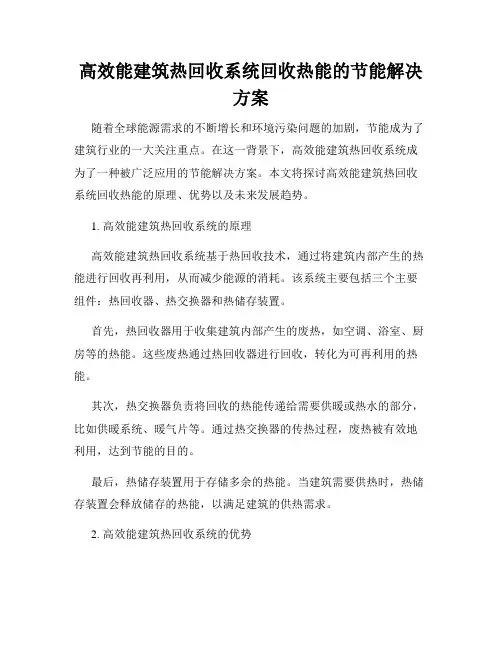 高效能建筑热回收系统回收热能的节能解决方案

随着全球能源需求的不断增长和环境污染问题的加剧，节能成为了建筑行业的一大关注重点。在这一背景下，高效能建筑热回收系统成为了一种被广泛应用的节能解决方案。本文将探讨高效能建筑热回收系统回收热能的原理、优势以及未来发展趋势。

1. 高效能建筑热回收系统的原理

高效能建筑热回收系统基于热回收技术，通过将建筑内部产生的热能进行回收再利用，从而减少能源的消耗。该系统主要包括三个主要组件：热回收器、热交换器和热储存装置。

首先，热回收器用于收集建筑内部产生的废热，如空调、浴室、厨房等的热能。这些废热通过热回收器进行回收，转化为可再利用的热能。

其次，热交换器负责将回收的热能传递给需要供暖或热水的部分，比如供暖系统、暖气片等。通过热交换器的传热过程，废热被有效地利用，达到节能的目的。

最后，热储存装置用于存储多余的热能。当建筑需要供热时，热储存装置会释放储存的热能，以满足建筑的供热需求。

2. 高效能建筑热回收系统的优势